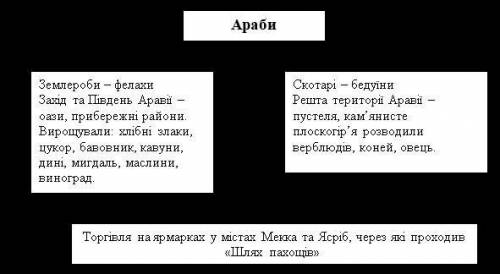 Араби

Землероби – фелахи
Захід та Південь Аравії – оази, прибережні райони. Вирощували: хлібні злаки, цукор, бавовник, кавуни, дині, мигдаль, маслини, виноград.

Скотарі – бедуїни
Решта території Аравії – пустеля, кам'янисте плоскогір'я розводили верблюдів, коней, овець.

Торгівля на ярмарках у містах Мекка та Ясріб, через які проходив «Шлях пахощів»